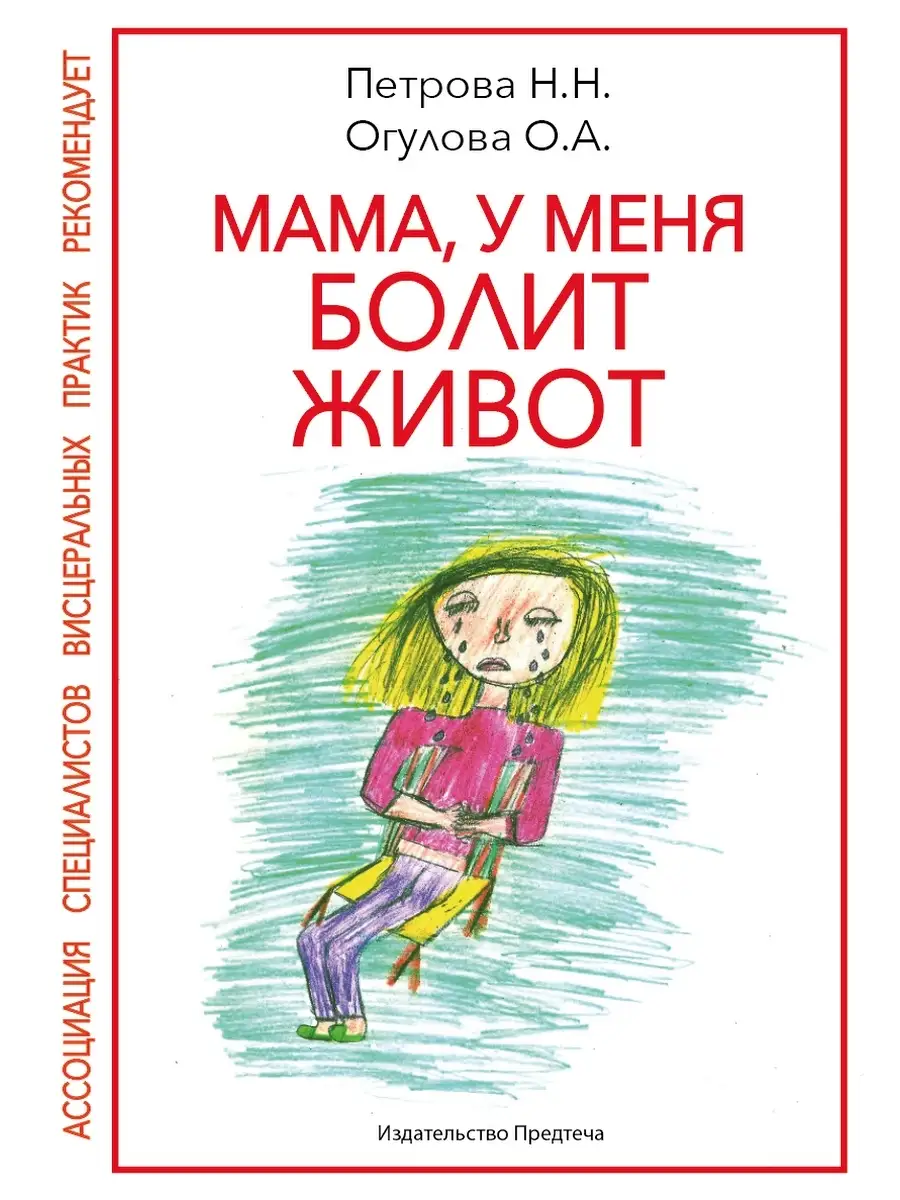 АССОЦИАЦИЯ СПЕЦИАЛИСТОВ ВИСЦЕРАЛЬНЫХ ПРАКТИК РЕКОМЕНДУЕТ

Петрова Н.Н.
Огулова О.А.

МАМА, У МЕНЯ БОЛИТ ЖИВОТ

Издательство Предтеча